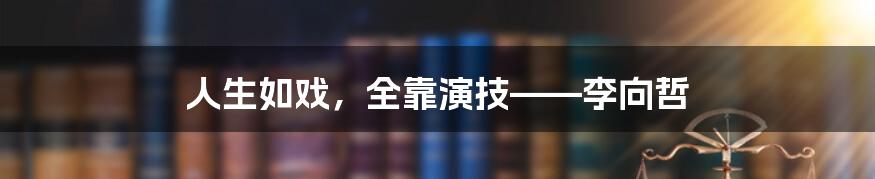 人生如戏，全靠演技——李向哲